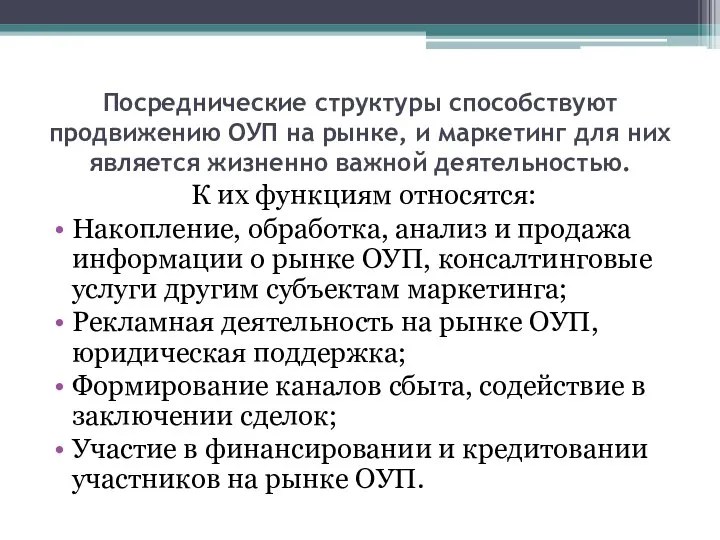 Посреднические структуры способствуют продвижению ОУП на рынке, и маркетинг для них является жизненно важной деятельностью.

К их функциям относятся:

• Накопление, обработка, анализ и продажа информации о рынке ОУП, консалтинговые услуги другим субъектам маркетинга;
• Рекламная деятельность на рынке ОУП, юридическая поддержка;
• Формирование каналов сбыта, содействие в заключении сделок;
• Участие в финансировании и кредитовании участников на рынке ОУП.